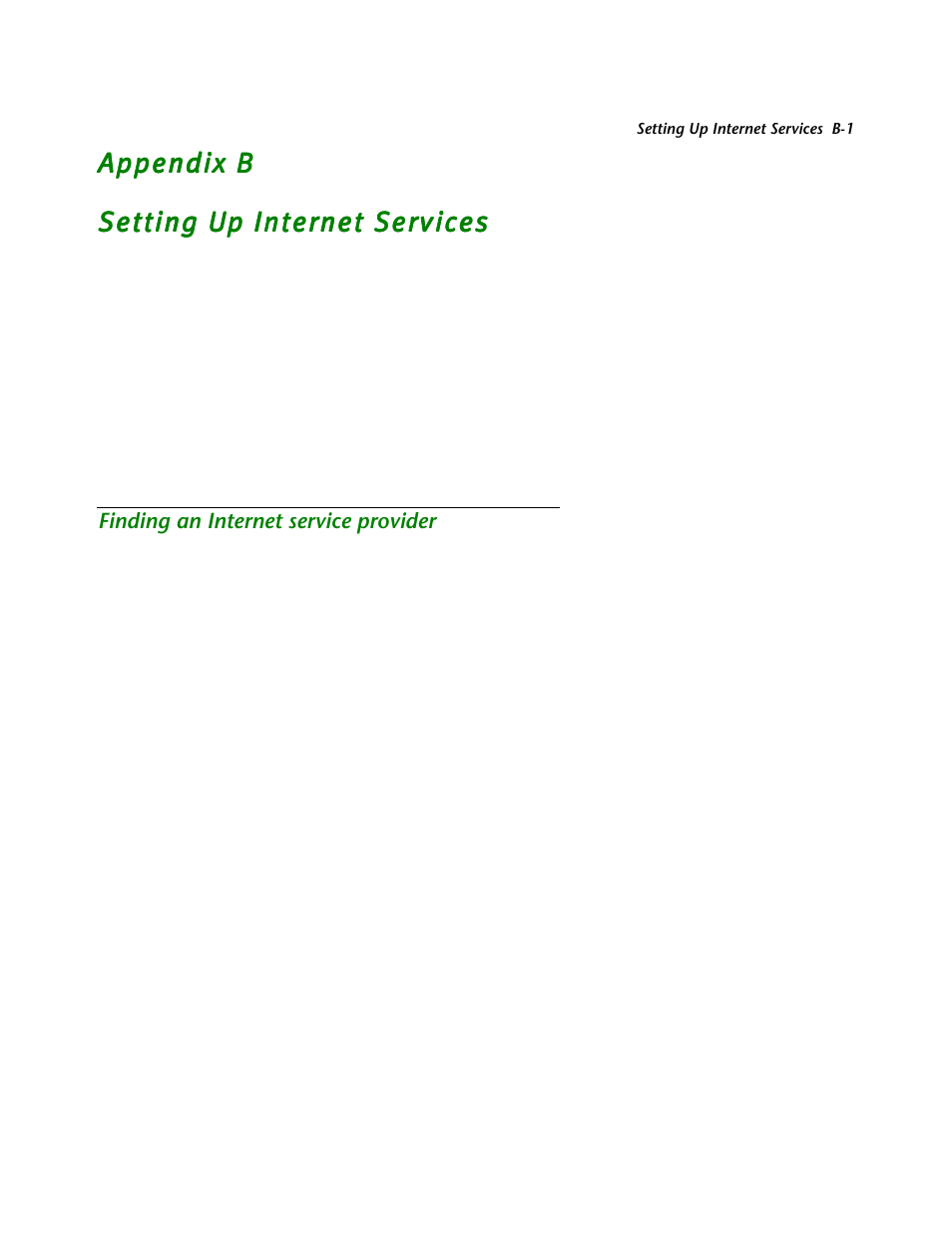 Setting Up Internet Services B-1

Appendix B

Setting Up Internet Services

Finding an Internet service provider